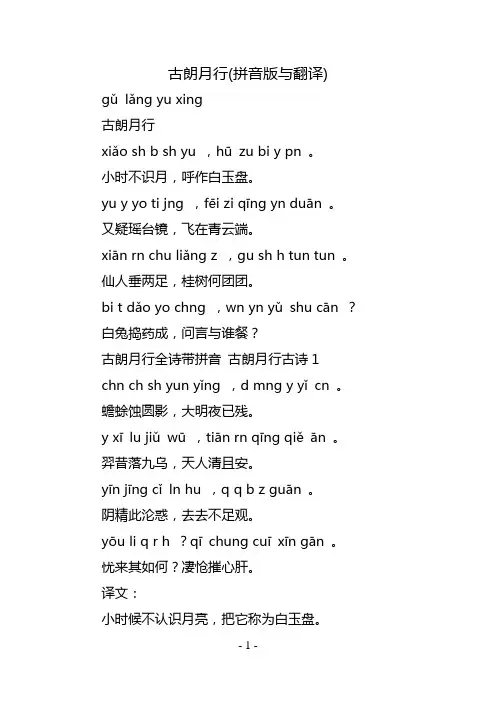 古朗月行(拼音版与翻译)

gǔ lǎng yu xing

古朗月行

xiǎo sh b sh yu ，hū zu bi y pn 。

小时不识月，呼作白玉盘。

yu y yo ti jng ，fēi zi qīng yn duān 。

又疑瑶台镜，飞在青云端。

xiān rn chu liǎng z ，gu sh h tun tun 。

仙人垂两足，桂树何团团。

bi t dǎo yo chng ，wn yn yǔ shu cān ？

白兔捣药成，问言与谁餐？

古朗月行全诗带拼音 古朗月行古诗 1

chn ch sh yun yǐng ，d mng y yǐ cn 。

蟾蜍蚀圆影，大明夜已残。

y xī lu jiǔ wū ，tiān rn qīng qiě ān 。

羿昔落九乌，天人清且安。

yīn jīng cǐ ln hu ，q q b z guān 。

阴精此沦惑，去去不足观。

yōu li q r h ？qī chung cuī xīn gān 。

忧来其如何？凄怆摧心肝。

译文：

小时候不认识月亮，把它称为白玉盘。

- 1 -